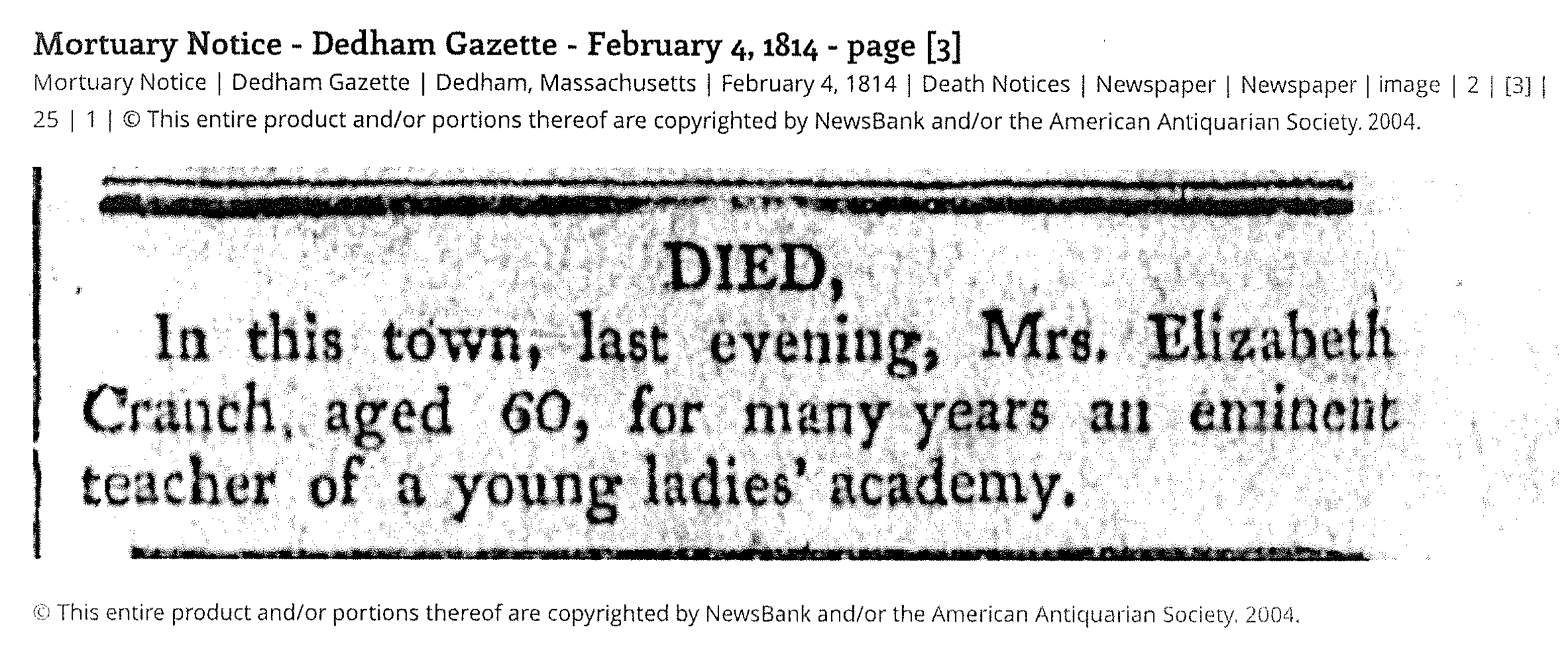 Mortuary Notice - Dedham Gazette - February 4, 1814 - page [3]

Mortuary Notice | Dedham Gazette | Dedham, Massachusetts | February 4, 1814 | Death Notices | Newspaper | Newspaper | image | 2 | [3] | 25 | 1 | © This entire product and/or portions thereof are copyrighted by NewsBank and/or the American Antiquarian Society. 2004.

DIED,

In this town, last evening, Mrs. Elizabeth Cranch, aged 60, for many years an eminent teacher of a young ladies' academy.

© This entire product and/or portions thereof are copyrighted by NewsBank and/or the American Antiquarian Society. 2004.